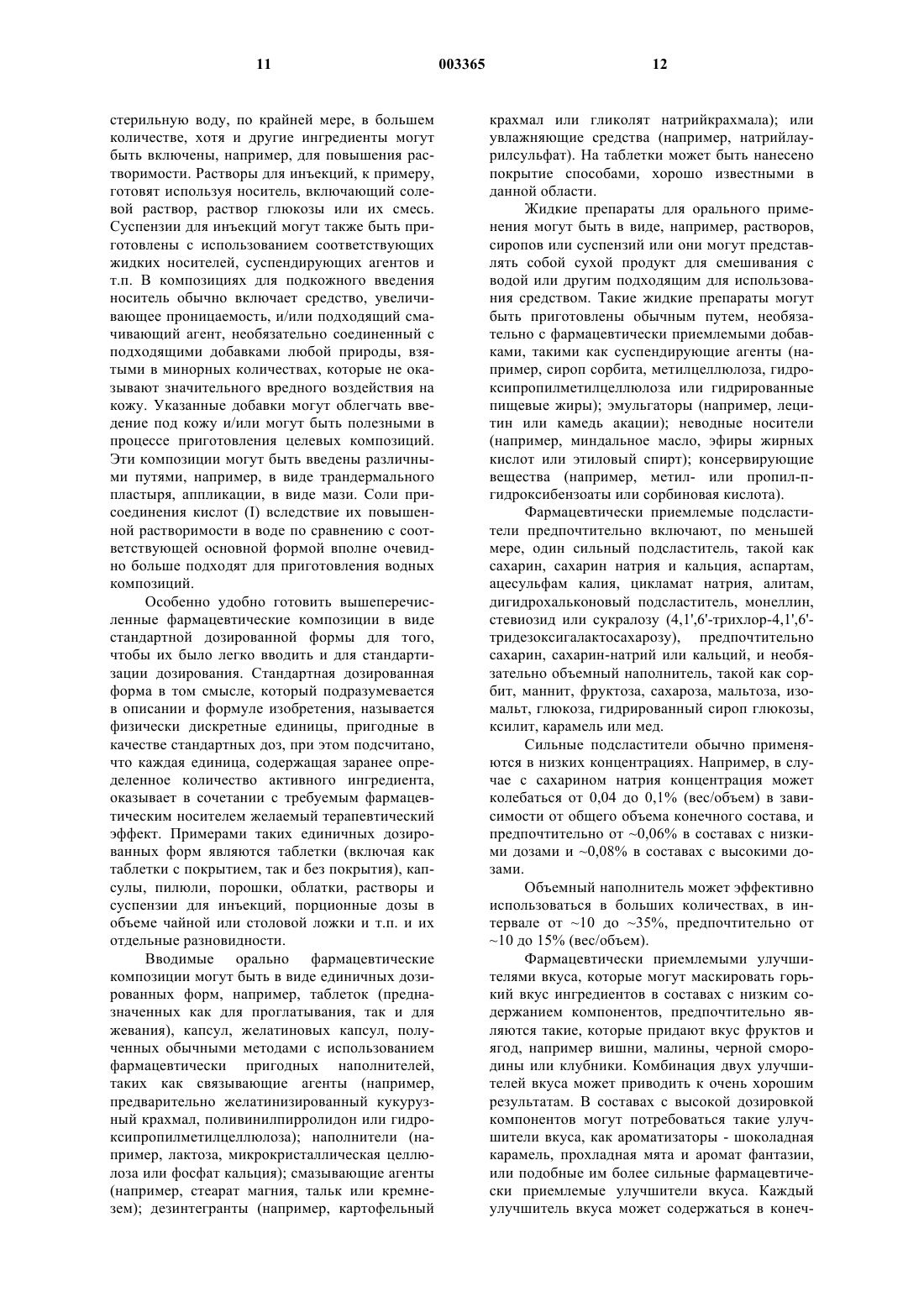 11 003365 12

стерильную воду, по крайней мере, в большем количестве, хотя и другие ингредиенты могут быть включены, например, для повышения растворимости. Растворы для инъекций, к примеру, готовят используя носитель, включающий солевой раствор, раствор глюкозы или их смесь. Суспензии для инъекций могут также быть приготовлены с использованием соответствующих жидких носителей, суспендирующих агентов и т.п. В композициях для подкожного введения носитель обычно включает средство, увеличивающее проницаемость, и/или подходящий смачивающий агент, необязательно соединенный с подходящими добавками любой природы, взятыми в минорных количествах, которые не оказывают значительного вредного воздействия на кожу. Указанные добавки могут облегчать введение под кожу и/или могут быть полезными в процессе приготовления целевых композиций. Эти композиции могут быть введены различными путями, например, в виде трандермального пластыря, аппликации, в виде мази. Соли присоединения кислот (I) вследствие их повышенной растворимости в воде по сравнению с соответствующей основной формой вполне очевидно больше подходят для приготовления водных композиций.

Особенно удобно готовить вышеперечисленные фармацевтические композиции в виде стандартной дозированной формы для того, чтобы их было легко вводить и для стандартизации дозирования. Стандартная дозированная форма в том смысле, который подразумевается в описании и формуле изобретения, называется физически дискретные единицы, пригодные в качестве стандартных доз, при этом подсчитано, что каждая единица, содержащая заранее определенное количество активного ингредиента, оказывает в сочетании с требуемым фармацевтическим носителем желаемый терапевтический эффект. Примерами таких единичных дозированных форм являются таблетки (включая как таблетки с покрытием, так и без покрытия), капсулы, пилюли, порошки, облатки, растворы и суспензии для инъекций, порционные дозы в объеме чайной или столовой ложки и т.п. и их отдельные разновидности.

Вводимые орально фармацевтические композиции могут быть в виде единичных дозированных форм, например, таблеток (предназначенных как для проглатывания, так и для жевания), капсул, желатиновых капсул, полученных обычными методами с использованием фармацевтически пригодных наполнителей, таких как связывающие агенты (например, предварительно желатинизированный кукурузный крахмал, поливинилпирролидон или гидроксипропилметилцеллюлоза); наполнители (например, лактоза, микрокристаллическая целлюлоза или фосфат кальция); смазывающие агенты (например, стеарат магния, тальк или кремнезем); дезинтегранты (например, картофельный крахмал или гликолят натрийкрахмала); или увлажняющие средства (например, натрийлаурилсульфат). На таблетки может быть нанесено покрытие способами, хорошо известными в данной области.

Жидкие препараты для орального применения могут быть в виде, например, растворов, сиропов или суспензий или они могут представлять собой сухой продукт для смешивания с водой или другим подходящим для использования средством. Такие жидкие препараты могут быть приготовлены обычным путем, необязательно с фармацевтически приемлемыми добавками, такими как суспендирующие агенты (например, сироп сорбита, метилцеллюлоза, гидроксипропилметилцеллюлоза или гидрированные пищевые жиры); эмульгаторы (например, лецитин или камедь акации); неводные носители (например, миндальное масло, эфиры жирных кислот или этиловый спирт); консервирующие вещества (например, метил- или пропил-п-гидроксибензоаты или сорбиновая кислота).

Фармацевтически приемлемые подсластители предпочтительно включают, по меньшей мере, один сильный подсластитель, такой как сахарин, сахарин натрия и кальция, аспартам, ацесульфам калия, цикламат натрия, алитам, дигидрохальконовый подсластитель, монеллин, стевиозид или сукралозу (4,1',6'-трихлор-4,1',6'-тридезоксигалактосахарозу), предпочтительно сахарин, сахарин-натрий или кальций, и необязательно объемный наполнитель, такой как сорбит, маннит, фруктоза, сахароза, мальтоза, изомальт, глюкоза, гидрированный сироп глюкозы, ксилит, карамель или мед.

Сильные подсластители обычно применяются в низких концентрациях. Например, в случае с сахарином натрия концентрация может колебаться от 0,04 до 0,1% (вес/объем) в зависимости от общего объема конечного состава, и предпочтительно от ~0,06% в составах с низкими дозами и ~0,08% в составах с высокими дозами.

Объемный наполнитель может эффективно использоваться в больших количествах, в интервале от ~10 до ~35%, предпочтительно от ~10 до 15% (вес/объем).

Фармацевтически приемлемыми улучшителями вкуса, которые могут маскировать горький вкус ингредиентов в составах с низким содержанием компонентов, предпочтительно являются такие, которые придают вкус фруктов и ягод, например вишни, малины, черной смородины или клубники. Комбинация двух улучшителей вкуса может приводить к очень хорошим результатам. В составах с высокой дозировкой компонентов могут потребоваться такие улучшители вкуса, как ароматизаторы - шоколадная карамель, прохладная мята и аромат фантазии, или подобные им более сильные фармацевтически приемлемые улучшители вкуса. Каждый улучшитель вкуса может содержаться в конеч-